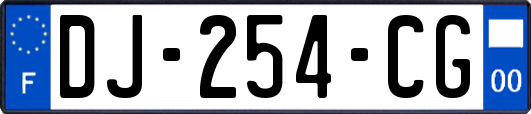 F
DJ-254-CG
00